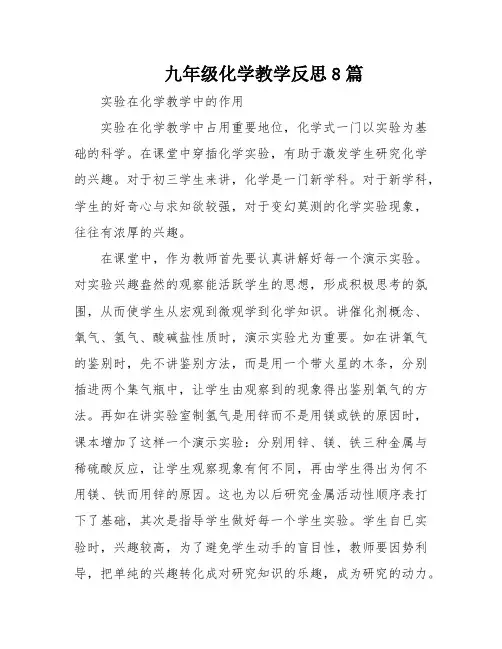 九年级化学教学反思8篇

实验在化学教学中的作用

实验在化学教学中占用重要地位，化学式一门以实验为基础的科学。在课堂中穿插化学实验，有助于激发学生研究化学的兴趣。对于初三学生来讲，化学是一门新学科。对于新学科，学生的好奇心与求知欲较强，对于变幻莫测的化学实验现象，往往有浓厚的兴趣。

在课堂中，作为教师首先要认真讲解好每一个演示实验。对实验兴趣盎然的观察能活跃学生的思想，形成积极思考的氛围，从而使学生从宏观到微观学到化学知识。讲催化剂概念、氧气、氢气、酸碱盐性质时，演示实验尤为重要。如在讲氧气的鉴别时，先不讲鉴别方法，而是用一个带火星的木条，分别插进两个集气瓶中，让学生由观察到的现象得出鉴别氧气的方法。再如在讲实验室制氢气是用锌而不是用镁或铁的原因时，课本增加了这样一个演示实验：分别用锌、镁、铁三种金属与稀硫酸反应，让学生观察现象有何不同，再由学生得出为何不用镁、铁而用锌的原因。这也为以后研究金属活动性顺序表打下了基础，其次是指导学生做好每一个学生实验。学生自已实验时，兴趣较高，为了避免学生动手的盲目性，教师要因势利导，把单纯的兴趣转化成对研究知识的乐趣，成为研究的动力。